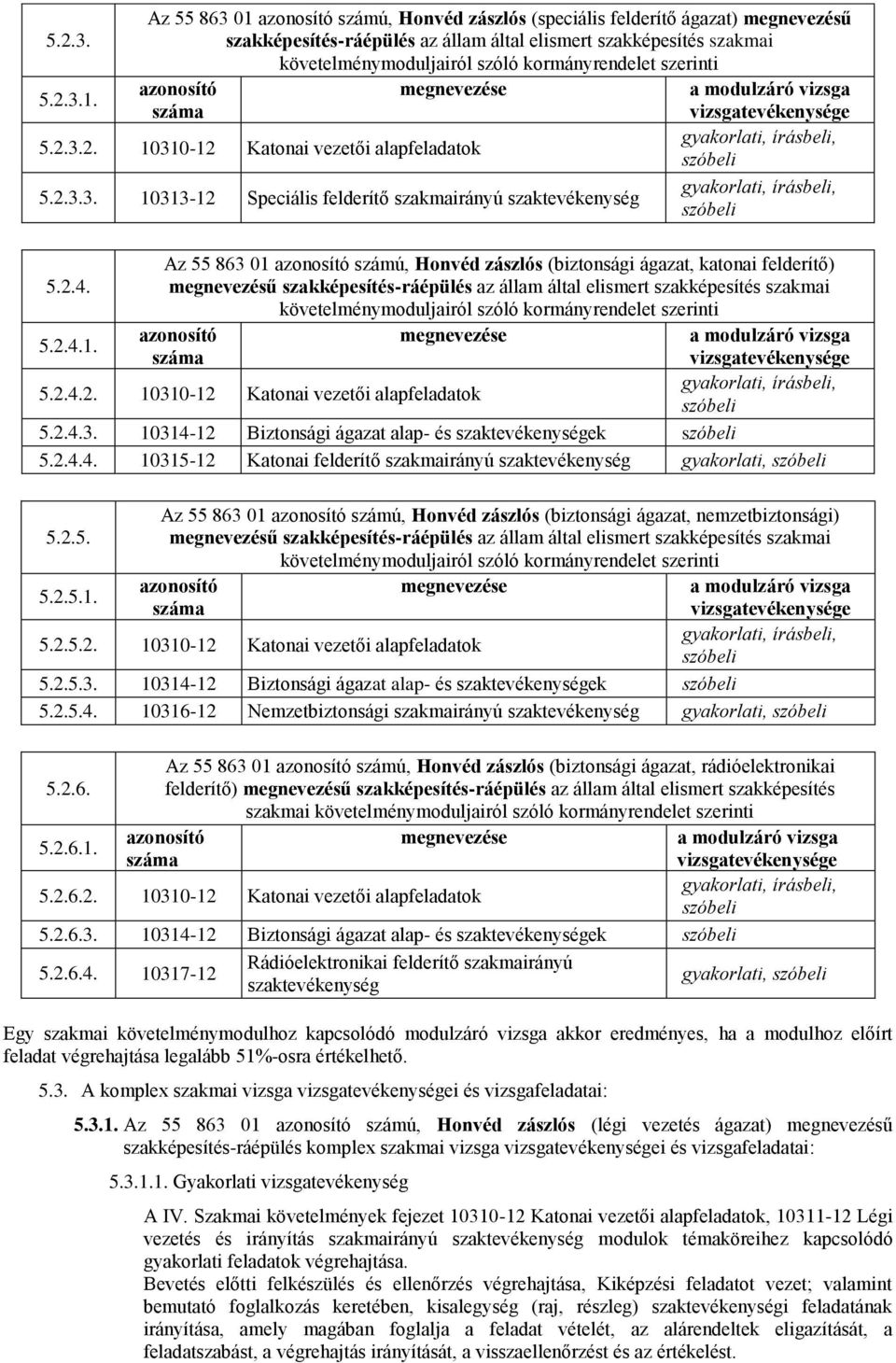 | 5.2.3. | Az 55 863 01 azonosító számú, Honvéd zászlós (speciális felderítő ágazat) megnevezésű szakképesítés-ráépülés az állam által elismert szakképesítés szakmai követelménymoduljairól szóló kormányrendelet szerinti | | |
|---|---|---|---|
| 5.2.3.1. | azonosító száma | megnevezése | a modulzáró vizsga vizsgatevékenysége |
| 5.2.3.2. | 10310-12 | Katonai vezetői alapfeladatok | gyakorlati, írásbeli, szóbeli |
| 5.2.3.3. | 10313-12 | Speciális felderítő szakmairányú szaktevékenység | gyakorlati, írásbeli, szóbeli |

| 5.2.4. | Az 55 863 01 azonosító számú, Honvéd zászlós (biztonsági ágazat, katonai felderítő) megnevezésű szakképesítés-ráépülés az állam által elismert szakképesítés szakmai követelménymoduljairól szóló kormányrendelet szerinti | | |
|---|---|---|---|
| 5.2.4.1. | azonosító száma | megnevezése | a modulzáró vizsga vizsgatevékenysége |
| 5.2.4.2. | 10310-12 | Katonai vezetői alapfeladatok | gyakorlati, írásbeli, szóbeli |
| 5.2.4.3. | 10314-12 | Biztonsági ágazat alap- és szaktevékenységek | szóbeli |
| 5.2.4.4. | 10315-12 | Katonai felderítő szakmairányú szaktevékenység | gyakorlati, szóbeli |

| 5.2.5. | Az 55 863 01 azonosító számú, Honvéd zászlós (biztonsági ágazat, nemzetbiztonsági) megnevezésű szakképesítés-ráépülés az állam által elismert szakképesítés szakmai követelménymoduljairól szóló kormányrendelet szerinti | | |
|---|---|---|---|
| 5.2.5.1. | azonosító száma | megnevezése | a modulzáró vizsga vizsgatevékenysége |
| 5.2.5.2. | 10310-12 | Katonai vezetői alapfeladatok | gyakorlati, írásbeli, szóbeli |
| 5.2.5.3. | 10314-12 | Biztonsági ágazat alap- és szaktevékenységek | szóbeli |
| 5.2.5.4. | 10316-12 | Nemzetbiztonsági szakmairányú szaktevékenység | gyakorlati, szóbeli |

| 5.2.6. | Az 55 863 01 azonosító számú, Honvéd zászlós (biztonsági ágazat, rádióelektronikai felderítő) megnevezésű szakképesítés-ráépülés az állam által elismert szakképesítés szakmai követelménymoduljairól szóló kormányrendelet szerinti | | |
|---|---|---|---|
| 5.2.6.1. | azonosító száma | megnevezése | a modulzáró vizsga vizsgatevékenysége |
| 5.2.6.2. | 10310-12 | Katonai vezetői alapfeladatok | gyakorlati, írásbeli, szóbeli |
| 5.2.6.3. | 10314-12 | Biztonsági ágazat alap- és szaktevékenységek | szóbeli |
| 5.2.6.4. | 10317-12 | Rádióelektronikai felderítő szakmairányú szaktevékenység | gyakorlati, szóbeli |

Egy szakmai követelménymodulhoz kapcsolódó modulzáró vizsga akkor eredményes, ha a modulhoz előírt feladat végrehajtása legalább 51%-osra értékelhető.

5.3. A komplex szakmai vizsga vizsgatevékenységei és vizsgafeladatai:

5.3.1. Az 55 863 01 azonosító számú, Honvéd zászlós (légi vezetés ágazat) megnevezésű szakképesítés-ráépülés komplex szakmai vizsga vizsgatevékenységei és vizsgafeladatai:

5.3.1.1. Gyakorlati vizsgatevékenység

A IV. Szakmai követelmények fejezet 10310-12 Katonai vezetői alapfeladatok, 10311-12 Légi vezetés és irányítás szakmairányú szaktevékenység modulok témaköreihez kapcsolódó gyakorlati feladatok végrehajtása.
Bevetés előtti felkészülés és ellenőrzés végrehajtása, Kiképzési feladatot vezet; valamint bemutató foglalkozás keretében, kisalegység (raj, részleg) szaktevékenységi feladatának irányítása, amely magában foglalja a feladat vételét, az alárendeltek eligazítását, a feladatszabást, a végrehajtás irányítását, a visszaellenőrzést és az értékelést.